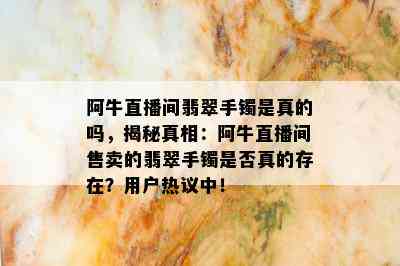 阿牛直播间翡翠手镯是真的吗，揭秘真相：阿牛直播间售卖的翡翠手镯是否真的存在？用户热议中！